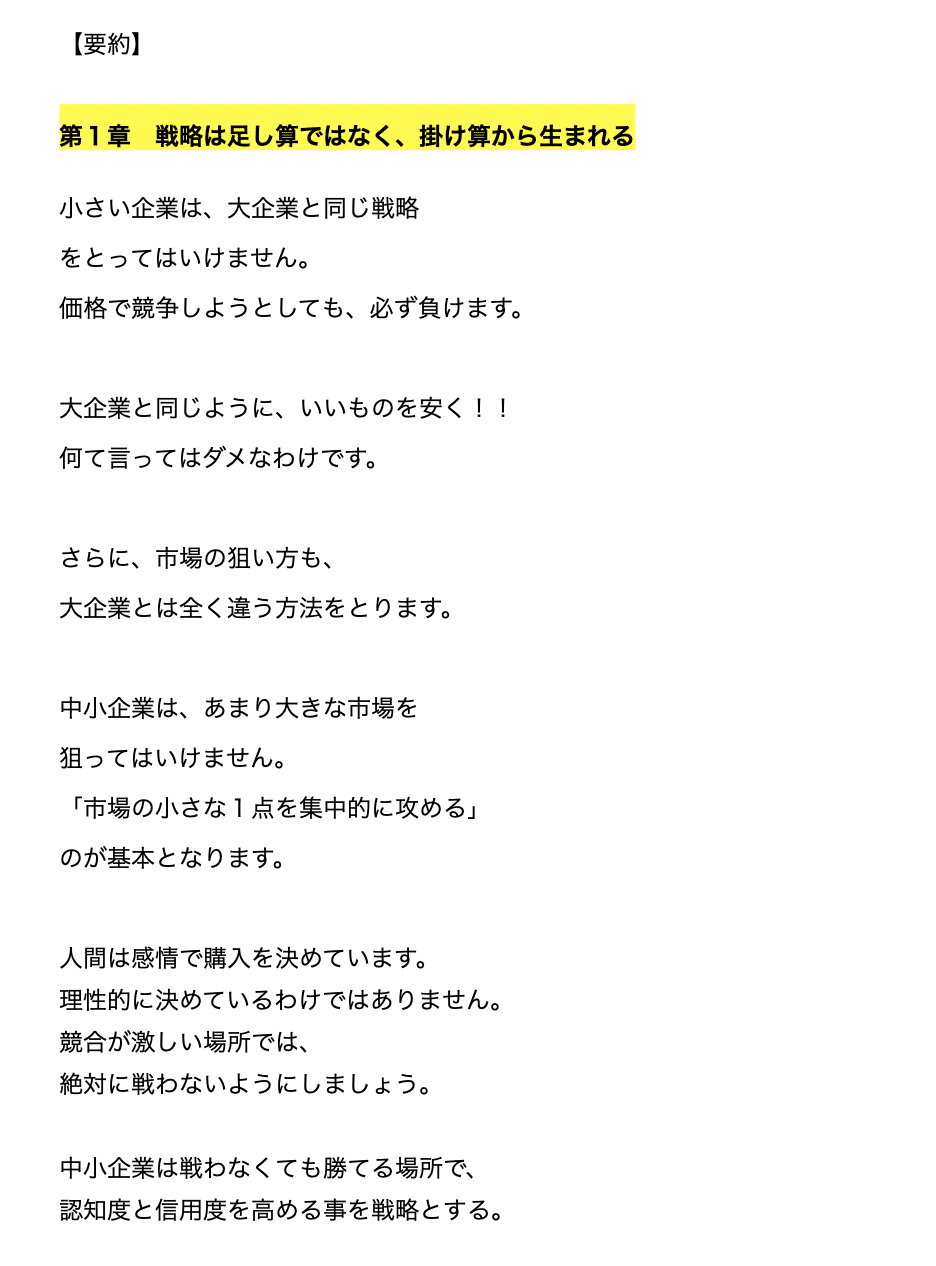 【要約】

第１章　戦略は足し算ではなく、掛け算から生まれる

小さい企業は、大企業と同じ戦略
をとってはいけません。
価格で競争しようとしても、必ず負けます。

大企業と同じように、いいものを安く！！
何て言ってはダメなわけです。

さらに、市場の狙い方も、
大企業とは全く違う方法をとります。

中小企業は、あまり大きな市場を
狙ってはいけません。
「市場の小さな１点を集中的に攻める」
のが基本となります。

人間は感情で購入を決めています。
理性的に決めているわけではありません。
競合が激しい場所では、
絶対に戦わないようにしましょう。

中小企業は戦わなくても勝てる場所で、
認知度と信用度を高める事を戦略とする。